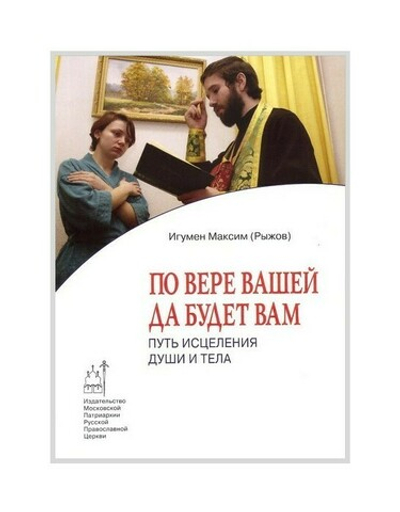 Игумен Максим (Рыжов)

ПО ВЕРЕ ВАШЕЙ
ДА БУДЕТ ВАМ

ПУТЬ ИСЦЕЛЕНИЯ
ДУШИ И ТЕЛА

Издательство
Московской
Патриархии
Русской
Православной
Церкви